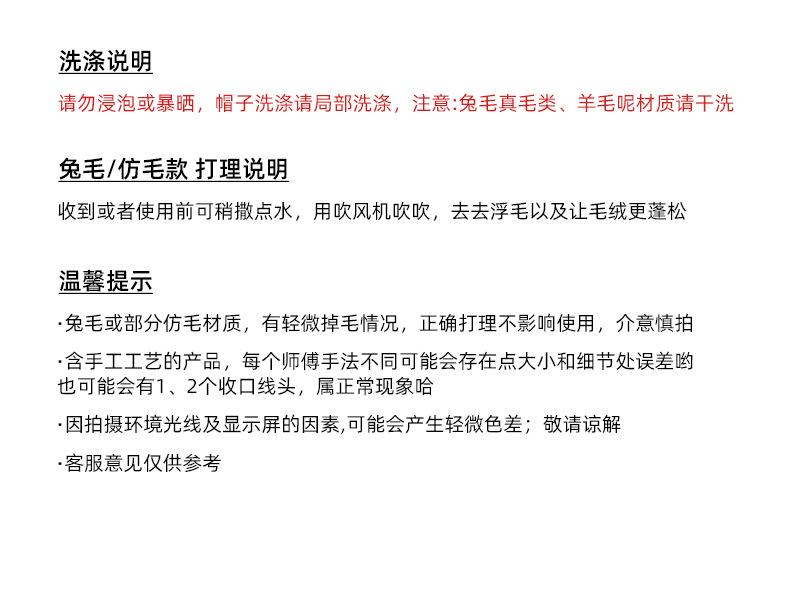 洗涤说明

请勿浸泡或暴晒，帽子洗涤请局部洗涤，注意:兔毛真毛类、羊毛呢材质请干洗

兔毛/仿毛款 打理说明

收到或者使用前可稍撒点水，用吹风机吹吹，去去浮毛以及让毛绒更蓬松

温馨提示

·兔毛或部分仿毛材质，有轻微掉毛情况，正确打理不影响使用，介意慎拍

·含手工工艺的产品，每个师傅手法不同可能会存在点大小和细节处误差哟
也可能会有1、2个收口线头，属正常现象哈

·因拍摄环境光线及显示屏的因素,可能会产生轻微色差；敬请谅解

·客服意见仅供参考